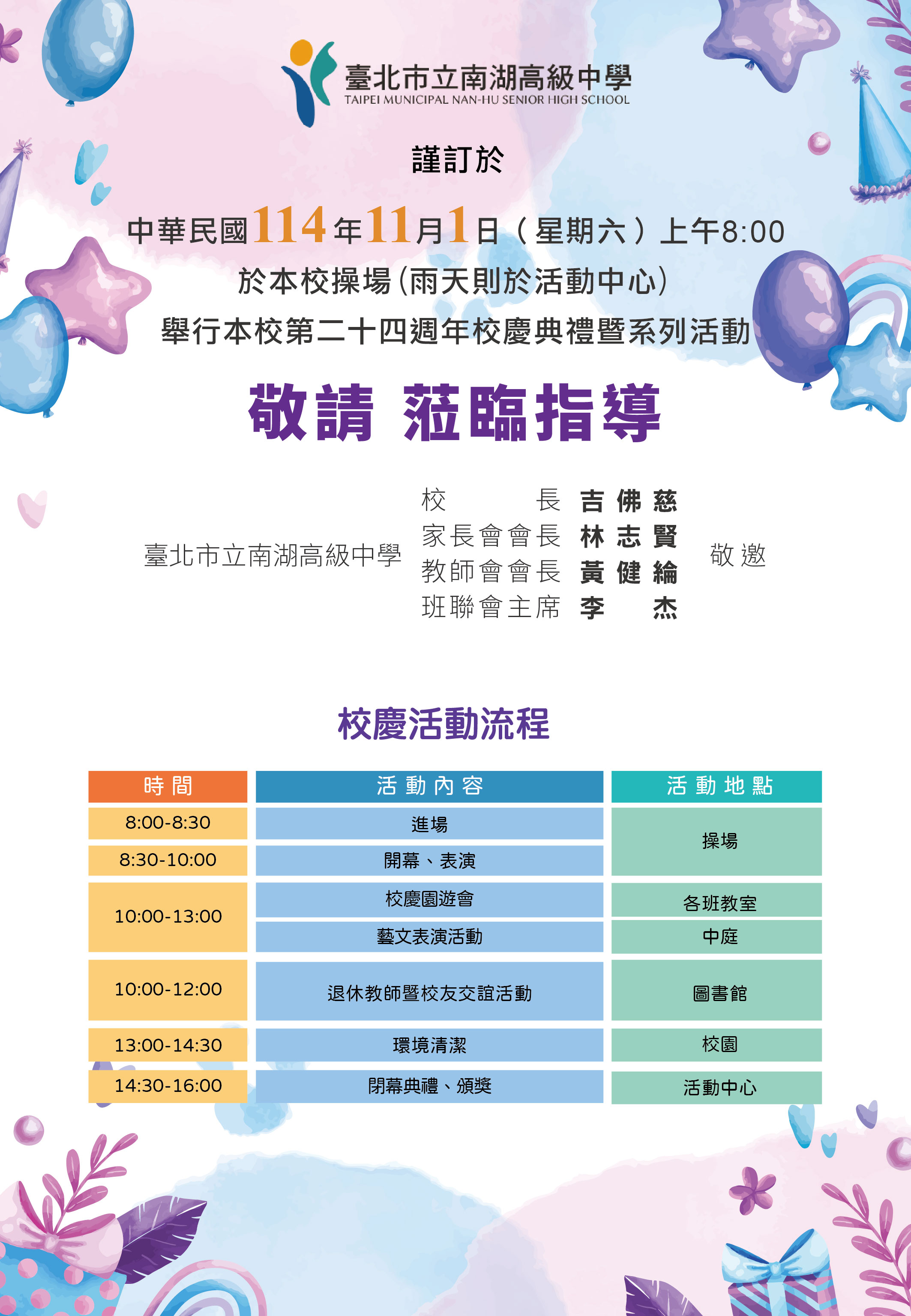 臺北市立南湖高級中學
TAIPEI MUNICIPAL NAN-HU SENIOR HIGH SCHOOL

謹訂於

中華民國114年11月1日(星期六)上午8:00
於本校操場(雨天則於活動中心)
舉行本校第二十四週年校慶典禮暨系列活動

敬請 蒞臨指導

臺北市立南湖高級中學
校長 吉佛慈
家長會會長 林志賢
教師會會長 黃健綸
班聯會主席 李杰
敬邀

校慶活動流程

| 時間 | 活動內容 | 活動地點 |
|---|---|---|
| 8:00-8:30 | 進場 | 操場 |
| 8:30-10:00 | 開幕、表演 | |
| 10:00-13:00 | 校慶園遊會 | 各班教室 |
| | 藝文表演活動 | 中庭 |
| 10:00-12:00 | 退休教師暨校友交誼活動 | 圖書館 |
| 13:00-14:30 | 環境清潔 | 校園 |
| 14:30-16:00 | 閉幕典禮、頒獎 | 活動中心 |